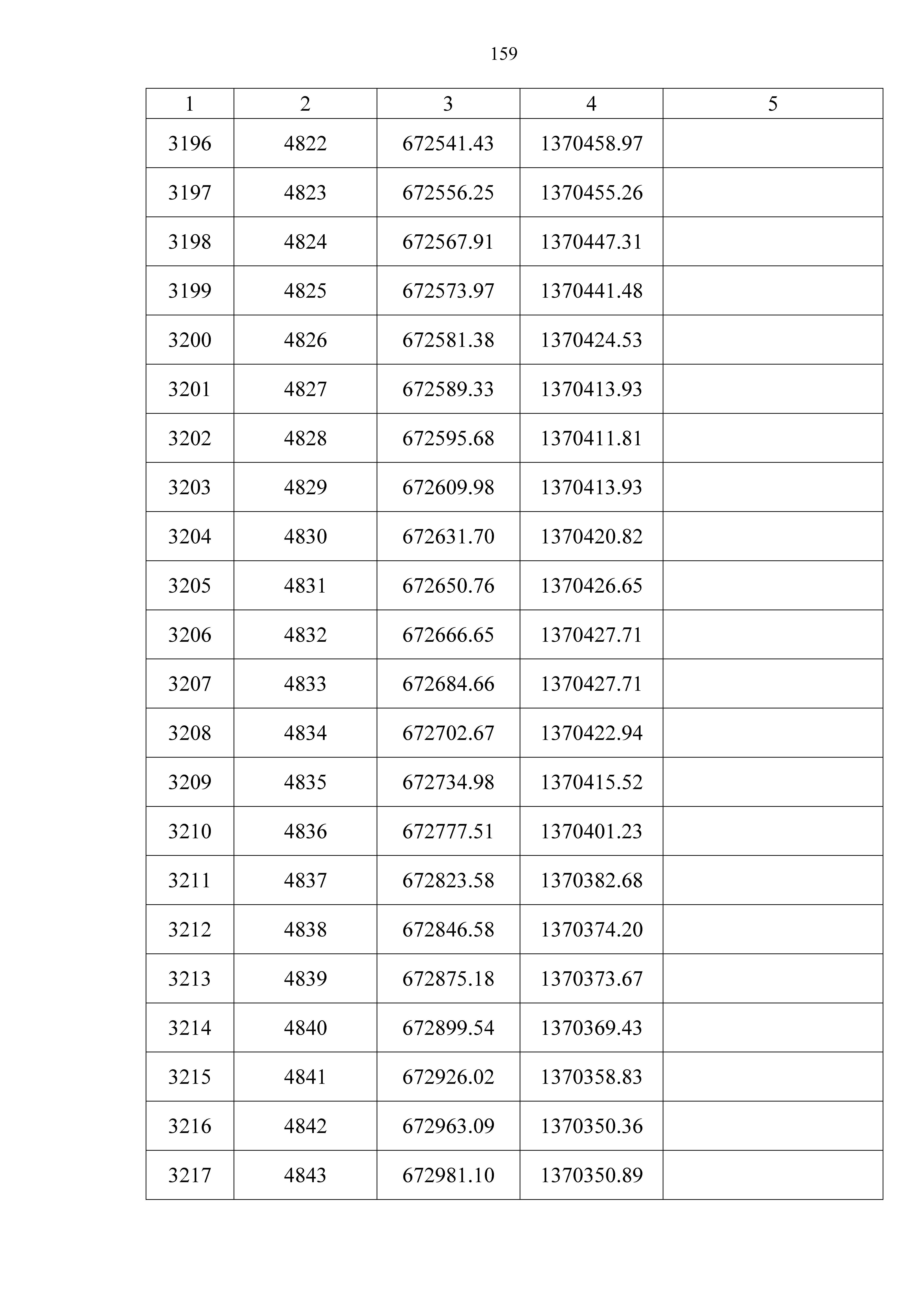 159

| 1 | 2 | 3 | 4 | 5 |
|---|---|---|---|---|
| 3196 | 4822 | 672541.43 | 1370458.97 | |
| 3197 | 4823 | 672556.25 | 1370455.26 | |
| 3198 | 4824 | 672567.91 | 1370447.31 | |
| 3199 | 4825 | 672573.97 | 1370441.48 | |
| 3200 | 4826 | 672581.38 | 1370424.53 | |
| 3201 | 4827 | 672589.33 | 1370413.93 | |
| 3202 | 4828 | 672595.68 | 1370411.81 | |
| 3203 | 4829 | 672609.98 | 1370413.93 | |
| 3204 | 4830 | 672631.70 | 1370420.82 | |
| 3205 | 4831 | 672650.76 | 1370426.65 | |
| 3206 | 4832 | 672666.65 | 1370427.71 | |
| 3207 | 4833 | 672684.66 | 1370427.71 | |
| 3208 | 4834 | 672702.67 | 1370422.94 | |
| 3209 | 4835 | 672734.98 | 1370415.52 | |
| 3210 | 4836 | 672777.51 | 1370401.23 | |
| 3211 | 4837 | 672823.58 | 1370382.68 | |
| 3212 | 4838 | 672846.58 | 1370374.20 | |
| 3213 | 4839 | 672875.18 | 1370373.67 | |
| 3214 | 4840 | 672899.54 | 1370369.43 | |
| 3215 | 4841 | 672926.02 | 1370358.83 | |
| 3216 | 4842 | 672963.09 | 1370350.36 | |
| 3217 | 4843 | 672981.10 | 1370350.89 | |